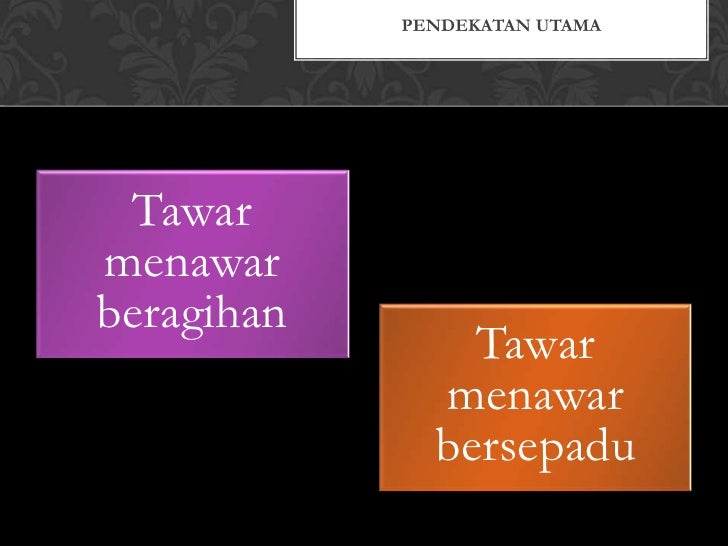 PENDEKATAN UTAMA

Tawar menawar beragihan

Tawar menawar bersepadu